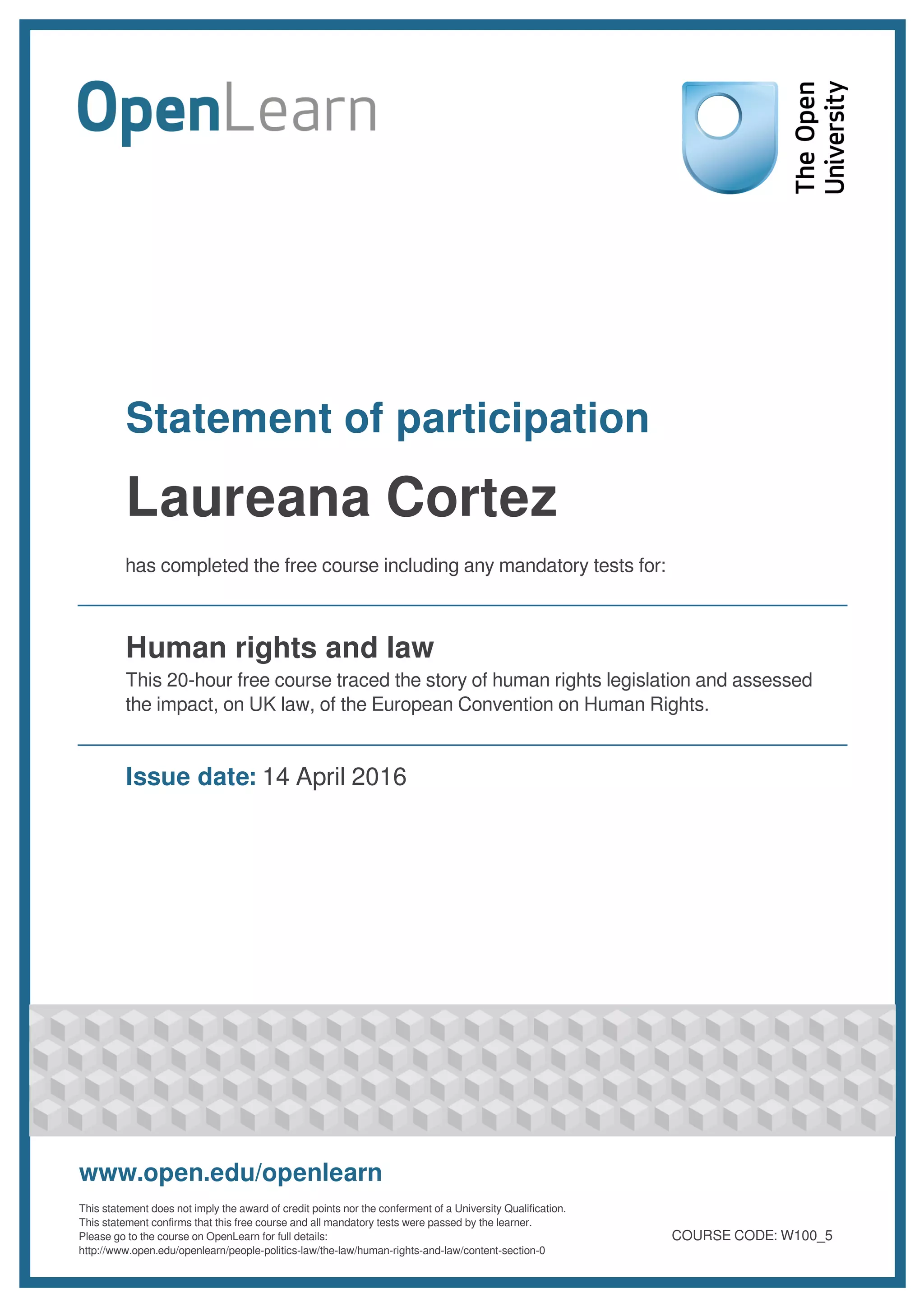 OpenLearn

The Open University

Statement of participation

Laureana Cortez

has completed the free course including any mandatory tests for:

Human rights and law

This 20-hour free course traced the story of human rights legislation and assessed the impact, on UK law, of the European Convention on Human Rights.

Issue date: 14 April 2016

www.open.edu/openlearn

This statement does not imply the award of credit points nor the conferment of a University Qualification.
This statement confirms that this free course and all mandatory tests were passed by the learner.
Please go to the course on OpenLearn for full details:
http://www.open.edu/openlearn/people-politics-law/the-law/human-rights-and-law/content-section-0

COURSE CODE: W100_5